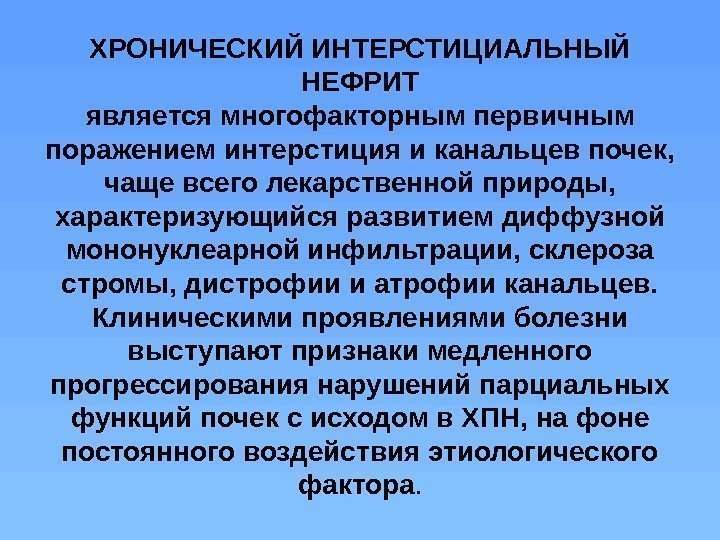 ХРОНИЧЕСКИЙ ИНТЕРСТИЦИАЛЬНЫЙ НЕФРИТ

является многофакторным первичным поражением интерстиция и канальцев почек, чаще всего лекарственной природы, характеризующийся развитием диффузной мононуклеарной инфильтрации, склероза стромы, дистрофии и атрофии канальцев. Клиническими проявлениями болезни выступают признаки медленного прогрессирования нарушений парциальных функций почек с исходом в ХПН, на фоне постоянного воздействия этиологического фактора.